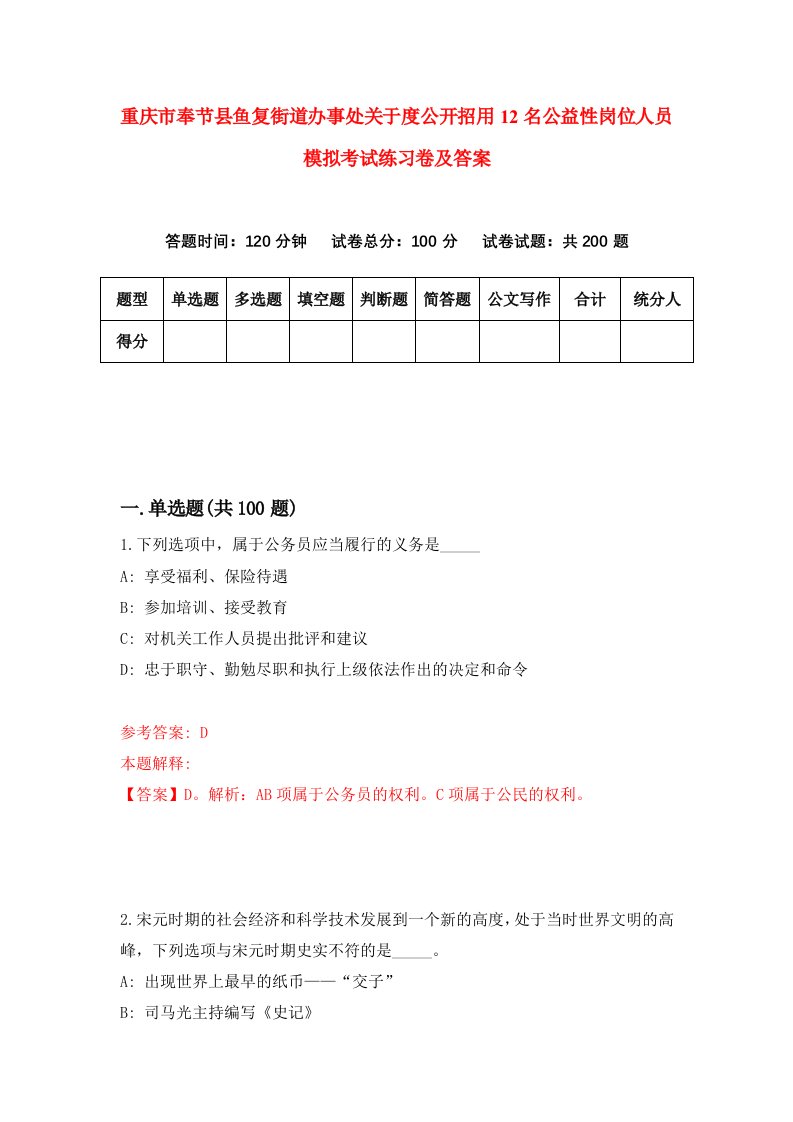 重庆市奉节县鱼复街道办事处关于度公开招用12名公益性岗位人员模拟考试练习卷及答案

答题时间：120分钟　试卷总分：100分　试卷试题：共200题

| 题型 | 单选题 | 多选题 | 填空题 | 判断题 | 简答题 | 公文写作 | 合计 | 统分人 |
|---|---|---|---|---|---|---|---|---|
| 得分 | | | | | | | | |

一.单选题(共100题)

1.下列选项中，属于公务员应当履行的义务是_____

A: 享受福利、保险待遇

B: 参加培训、接受教育

C: 对机关工作人员提出批评和建议

D: 忠于职守、勤勉尽职和执行上级依法作出的决定和命令

参考答案: D

本题解释:

【答案】D。解析：AB项属于公务员的权利。C项属于公民的权利。

2.宋元时期的社会经济和科学技术发展到一个新的高度，处于当时世界文明的高峰，下列选项与宋元时期史实不符的是_____。

A: 出现世界上最早的纸币——“交子”

B: 司马光主持编写《史记》